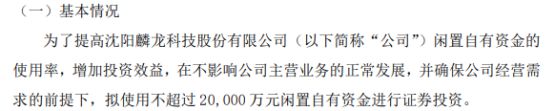 （一）基本情况

为了提高沈阳麟龙科技股份有限公司（以下简称“公司”）闲置自有资金的使用率，增加投资效益，在不影响公司主营业务的正常发展，并确保公司经营需求的前提下，拟使用不超过 20,000 万元闲置自有资金进行证券投资。